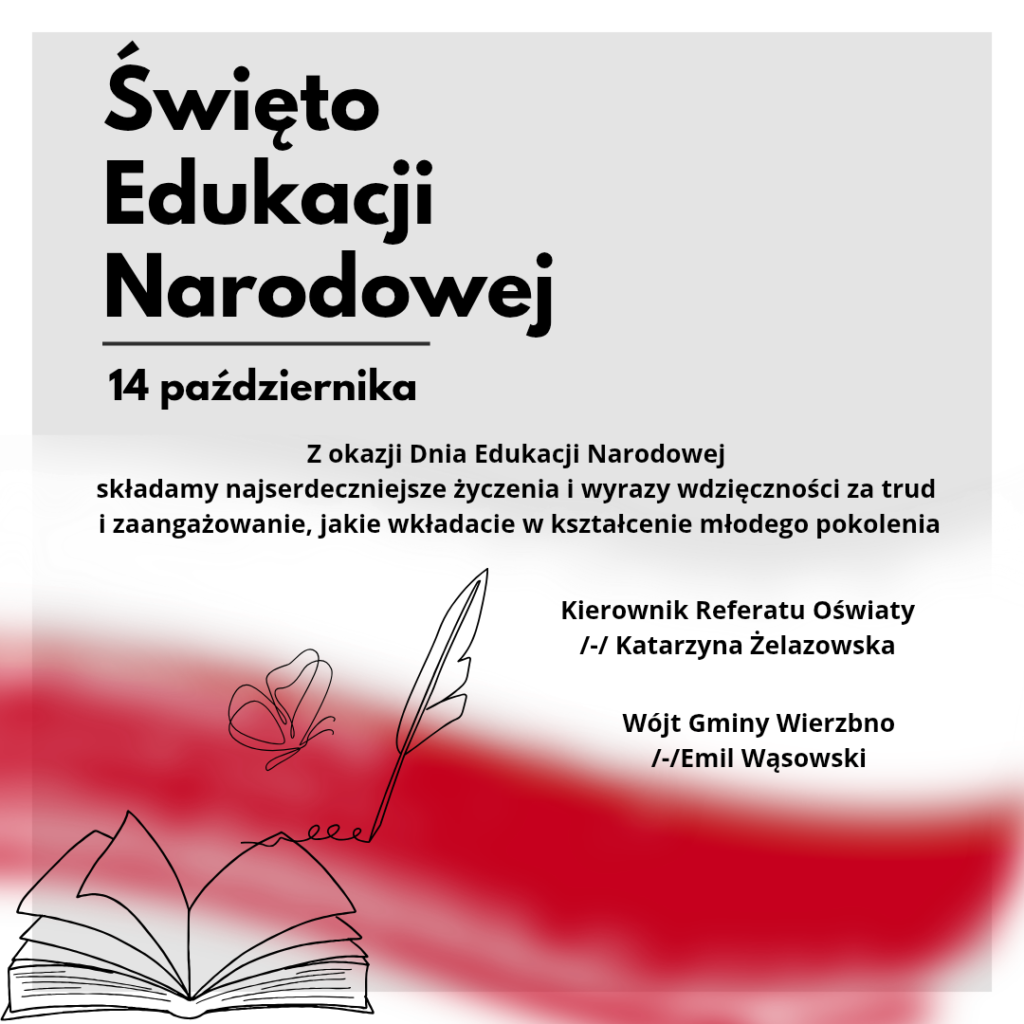 Święto Edukacji Narodowej

14 października

Z okazji Dnia Edukacji Narodowej składamy najserdeczniejsze życzenia i wyrazy wdzięczności za trud i zaangażowanie, jakie wkładacie w kształcenie młodego pokolenia

Kierownik Referatu Oświaty
/-/ Katarzyna Żelazowska

Wójt Gminy Wierzbno
/-/Emil Wąsowski